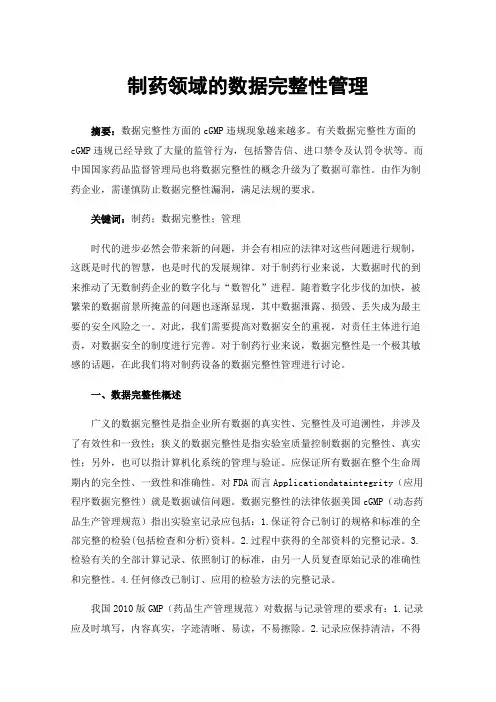 制药领域的数据完整性管理

摘要：数据完整性方面的 cGMP 违规现象越来越多。有关数据完整性方面的 cGMP 违规已经导致了大量的监管行为，包括警告信、进口禁令及认罚令状等。而中国国家药品监督管理局也将数据完整性的概念升级为了数据可靠性。由作为制药企业，需谨慎防止数据完整性漏洞，满足法规的要求。

关键词：制药；数据完整性；管理

时代的进步必然会带来新的问题，并会有相应的法律对这些问题进行规制，这既是时代的智慧，也是时代的发展规律。对于制药行业来说，大数据时代的到来推动了无数制药企业的数字化与“数智化”进程。随着数字化步伐的加快，被繁荣的数据前景所掩盖的问题也逐渐显现，其中数据泄露、损毁、丢失成为最主要的安全风险之一。对此，我们需要提高对数据安全的重视，对责任主体进行追责，对数据安全的制度进行完善。对于制药行业来说，数据完整性是一个极其敏感的话题，在此我们将对制药设备的数据完整性管理进行讨论。

一、数据完整性概述

广义的数据完整性是指企业所有数据的真实性、完整性及可追溯性，并涉及了有效性和一致性；狭义的数据完整性是指实验室质量控制数据的完整性、真实性；另外，也可以指计算机化系统的管理与验证。应保证所有数据在整个生命周期内的完全性、一致性和准确性。对 FDA 而言 Applicationdataintegrity（应用程序数据完整性）就是数据诚信问题。数据完整性的法律依据美国 cGMP（动态药品生产管理规范）指出实验室记录应包括：1.保证符合已制订的规格和标准的全部完整的检验(包括检查和分析)资料。2.过程中获得的全部资料的完整记录。3.检验有关的全部计算记录、依照制订的标准，由另一人员复查原始记录的准确性和完整性。4.任何修改已制订、应用的检验方法的完整记录。

我国 2010 版 GMP（药品生产管理规范）对数据与记录管理的要求有：1.记录应及时填写，内容真实，字迹清晰、易读，不易擦除。2.记录应保持清洁，不得